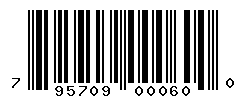 7 95709 00060 0